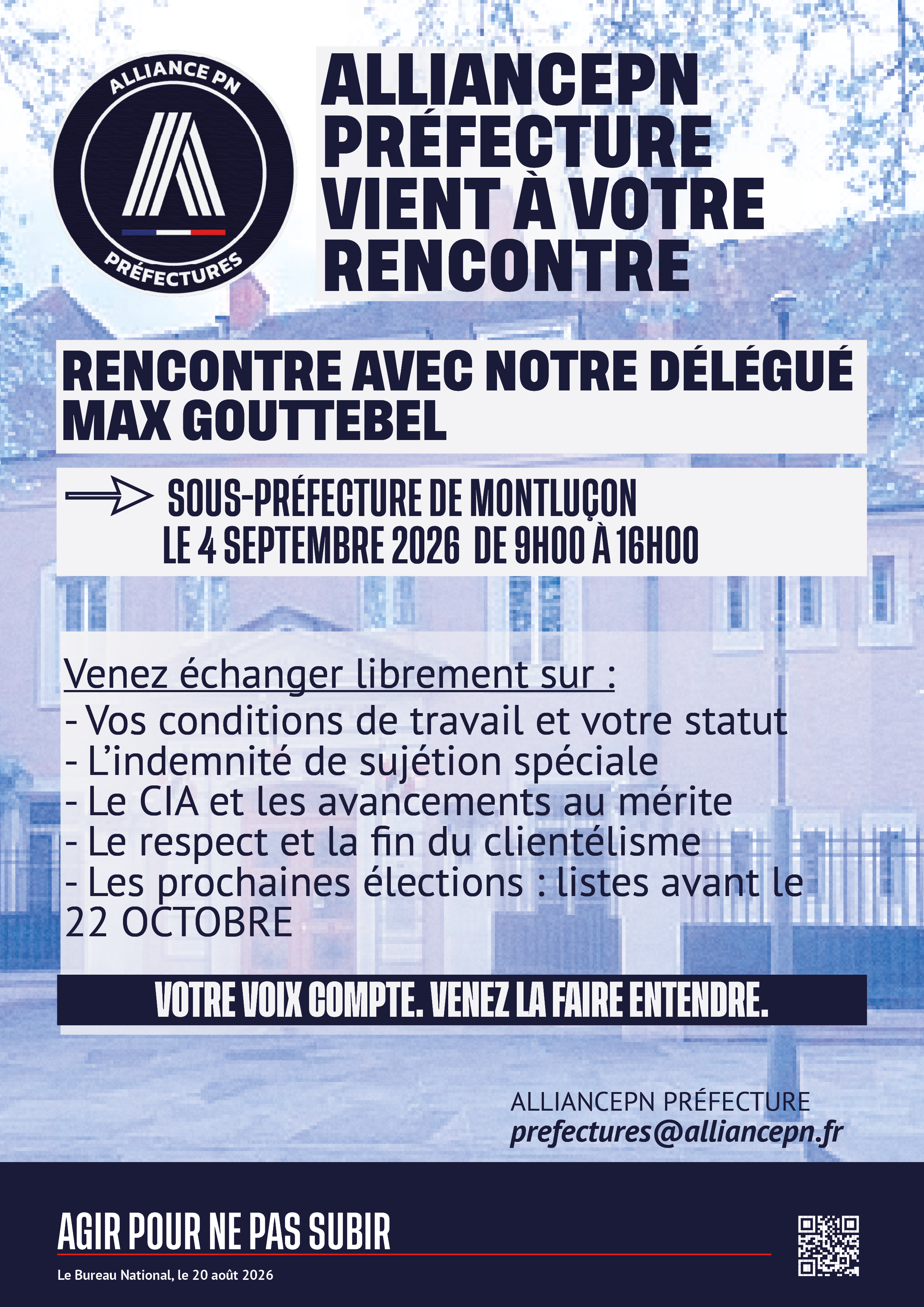 ALLIANCE PN
PRÉFECTURES

ALLIANCEPN PRÉFECTURE VIENT À VOTRE RENCONTRE

RENCONTRE AVEC NOTRE DÉLÉGUÉ MAX GOUTTEBEL

SOUS-PRÉFECTURE DE MONTLUÇON
LE 4 SEPTEMBRE 2026 DE 9H00 À 16H00

Venez échanger librement sur :
- Vos conditions de travail et votre statut
- L'indemnité de sujétion spéciale
- Le CIA et les avancements au mérite
- Le respect et la fin du clientélisme
- Les prochaines élections : listes avant le 22 OCTOBRE

VOTRE VOIX COMPTE. VENEZ LA FAIRE ENTENDRE.

ALLIANCEPN PRÉFECTURE
prefectures@alliancepn.fr

AGIR POUR NE PAS SUBIR

Le Bureau National, le 20 août 2026